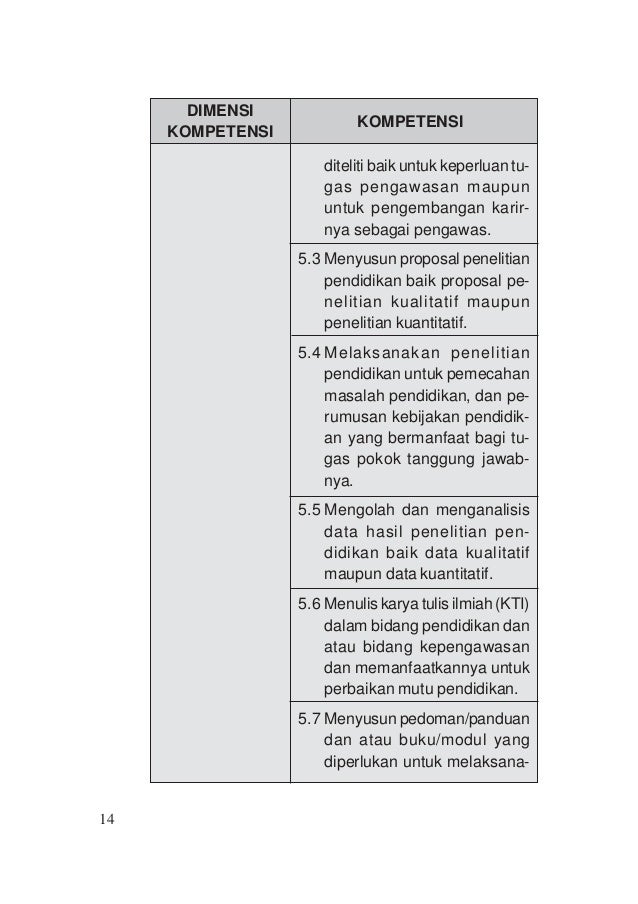 | DIMENSI KOMPETENSI | KOMPETENSI |
|---|---|
| | diteliti baik untuk keperluan tugas pengawasan maupun untuk pengembangan karirnya sebagai pengawas. |
| | 5.3 Menyusun proposal penelitian pendidikan baik proposal penelitian kualitatif maupun penelitian kuantitatif. |
| | 5.4 Melaksanakan penelitian pendidikan untuk pemecahan masalah pendidikan, dan perumusan kebijakan pendidikan yang bermanfaat bagi tugas pokok tanggung jawabnya. |
| | 5.5 Mengolah dan menganalisis data hasil penelitian pendidikan baik data kualitatif maupun data kuantitatif. |
| | 5.6 Menulis karya tulis ilmiah (KTI) dalam bidang pendidikan dan atau bidang kepengawasan dan memanfaatkannya untuk perbaikan mutu pendidikan. |
| | 5.7 Menyusun pedoman/panduan dan atau buku/modul yang diperlukan untuk melaksana- |

14